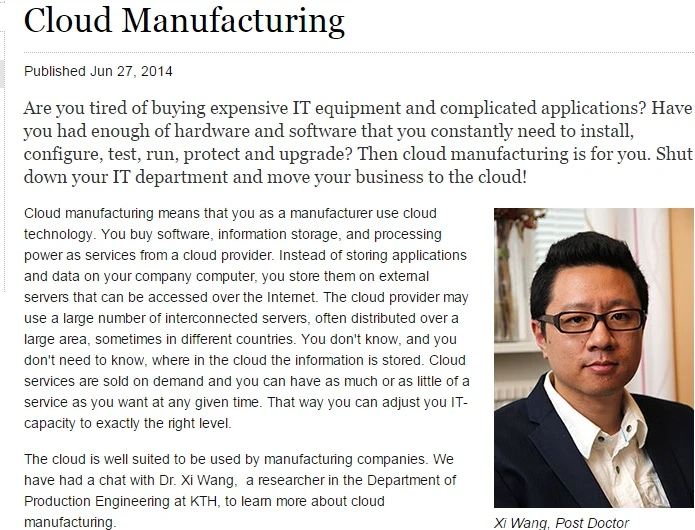 Cloud Manufacturing

Published Jun 27, 2014

Are you tired of buying expensive IT equipment and complicated applications? Have you had enough of hardware and software that you constantly need to install, configure, test, run, protect and upgrade? Then cloud manufacturing is for you. Shut down your IT department and move your business to the cloud!

Cloud manufacturing means that you as a manufacturer use cloud technology. You buy software, information storage, and processing power as services from a cloud provider. Instead of storing applications and data on your company computer, you store them on external servers that can be accessed over the Internet. The cloud provider may use a large number of interconnected servers, often distributed over a large area, sometimes in different countries. You don't know, and you don't need to know, where in the cloud the information is stored. Cloud services are sold on demand and you can have as much or as little of a service as you want at any given time. That way you can adjust you IT-capacity to exactly the right level.

The cloud is well suited to be used by manufacturing companies. We have had a chat with Dr. Xi Wang, a researcher in the Department of Production Engineering at KTH, to learn more about cloud manufacturing.

Xi Wang, Post Doctor